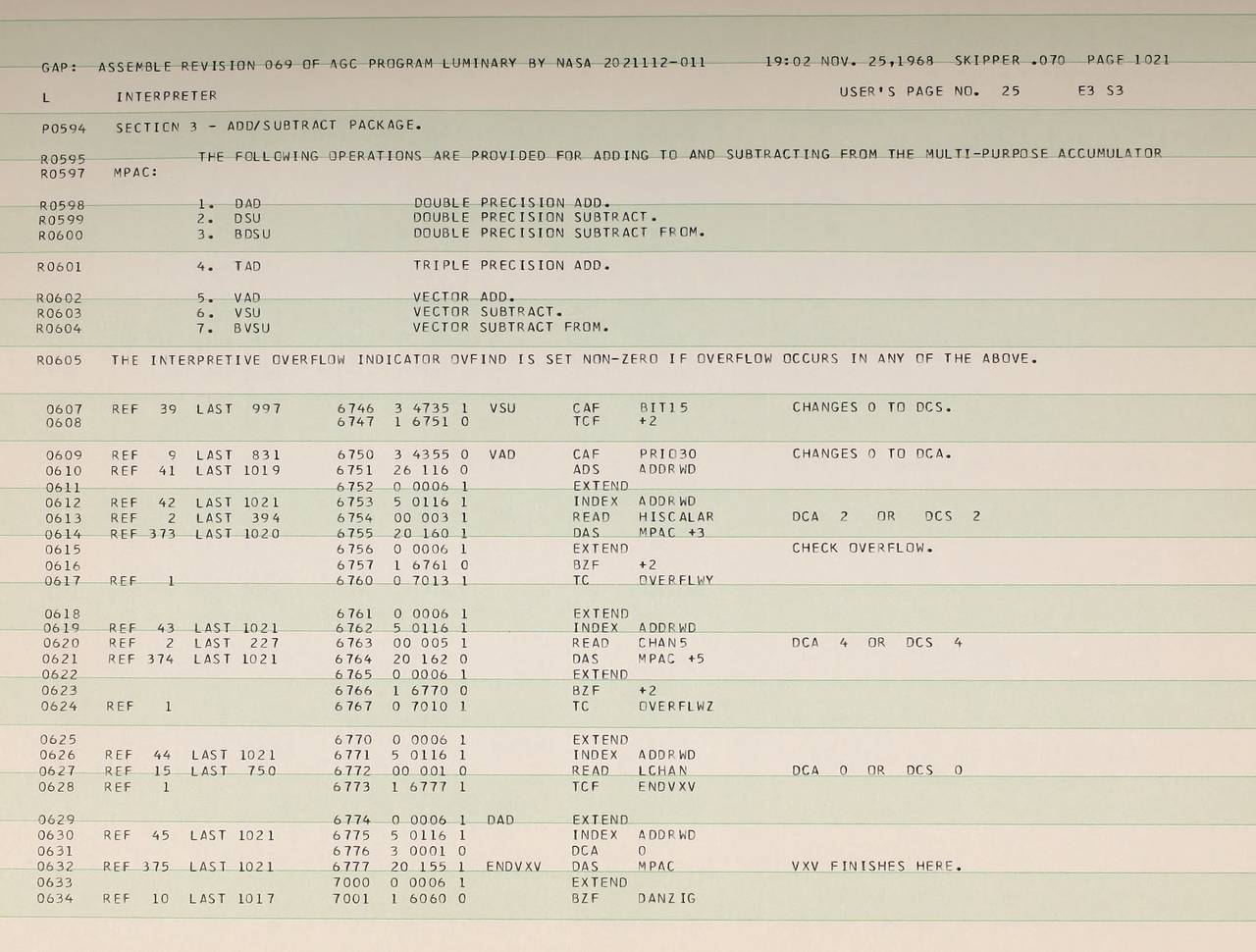 GAP: ASSEMBLE REVISION 069 OF AGC PROGRAM LUMINARY BY NASA 2021112-011 19:02 NOV. 25,1968 SKIPPER .070 PAGE 1021

L INTERPRETER USER'S PAGE NO. 25 E3 S3

P0594 SECTION 3 - ADD/SUBTRACT PACKAGE.

R0595 THE FOLLOWING OPERATIONS ARE PROVIDED FOR ADDING TO AND SUBTRACTING FROM THE MULTI-PURPOSE ACCUMULATOR
R0597 MPAC:

R0598 1. DAD DOUBLE PRECISION ADD.
R0599 2. DSU DOUBLE PRECISION SUBTRACT.
R0600 3. BDSU DOUBLE PRECISION SUBTRACT FROM.

R0601 4. TAD TRIPLE PRECISION ADD.

R0602 5. VAD VECTOR ADD.
R0603 6. VSU VECTOR SUBTRACT.
R0604 7. BVSU VECTOR SUBTRACT FROM.

R0605 THE INTERPRETIVE OVERFLOW INDICATOR OVFIND IS SET NON-ZERO IF OVERFLOW OCCURS IN ANY OF THE ABOVE.

0607 REF 39 LAST 997 6746 3 4735 1 VSU CAF BIT15 CHANGES 0 TO DCS.
0608 6747 1 6751 0 TCF +2

0609 REF 9 LAST 831 6750 3 4355 0 VAD CAF PRIO30 CHANGES 0 TO DCA.
0610 REF 41 LAST 1019 6751 26 116 0 ADS ADDRWD
0611 6752 0 0006 1 EXTEND
0612 REF 42 LAST 1021 6753 5 0116 1 INDEX ADDRWD
0613 REF 2 LAST 394 6754 00 003 1 READ HISCALAR DCA 2 OR DCS 2
0614 REF 373 LAST 1020 6755 20 160 1 DAS MPAC +3
0615 6756 0 0006 1 EXTEND CHECK OVERFLOW.
0616 6757 1 6761 0 BZF +2
0617 REF 1 6760 0 7013 1 TC OVERFLWY

0618 6761 0 0006 1 EXTEND
0619 REF 43 LAST 1021 6762 5 0116 1 INDEX ADDRWD
0620 REF 2 LAST 227 6763 00 005 1 READ CHAN5 DCA 4 OR DCS 4
0621 REF 374 LAST 1021 6764 20 162 0 DAS MPAC +5
0622 6765 0 0006 1 EXTEND
0623 6766 1 6770 0 BZF +2
0624 REF 1 6767 0 7010 1 TC OVERFLWZ

0625 6770 0 0006 1 EXTEND
0626 REF 44 LAST 1021 6771 5 0116 1 INDEX ADDRWD
0627 REF 15 LAST 750 6772 00 001 0 READ LCHAN DCA 0 OR DCS 0
0628 REF 1 6773 1 6777 1 TCF ENDVXV

0629 6774 0 0006 1 DAD EXTEND
0630 REF 45 LAST 1021 6775 5 0116 1 INDEX ADDRWD
0631 6776 3 0001 0 DCA 0
0632 REF 375 LAST 1021 6777 20 155 1 ENDVXV DAS MPAC VXV FINISHES HERE.
0633 7000 0 0006 1 EXTEND
0634 REF 10 LAST 1017 7001 1 6060 0 BZF DANZIG